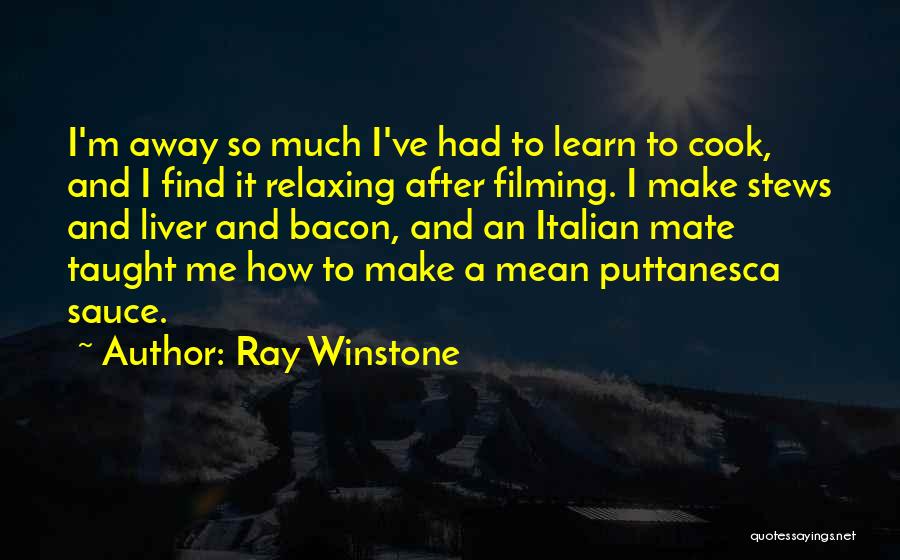 I'm away so much I've had to learn to cook, and I find it relaxing after filming. I make stews and liver and bacon, and an Italian mate taught me how to make a mean puttanesca sauce.

~ Author: Ray Winstone

quotessayings.net